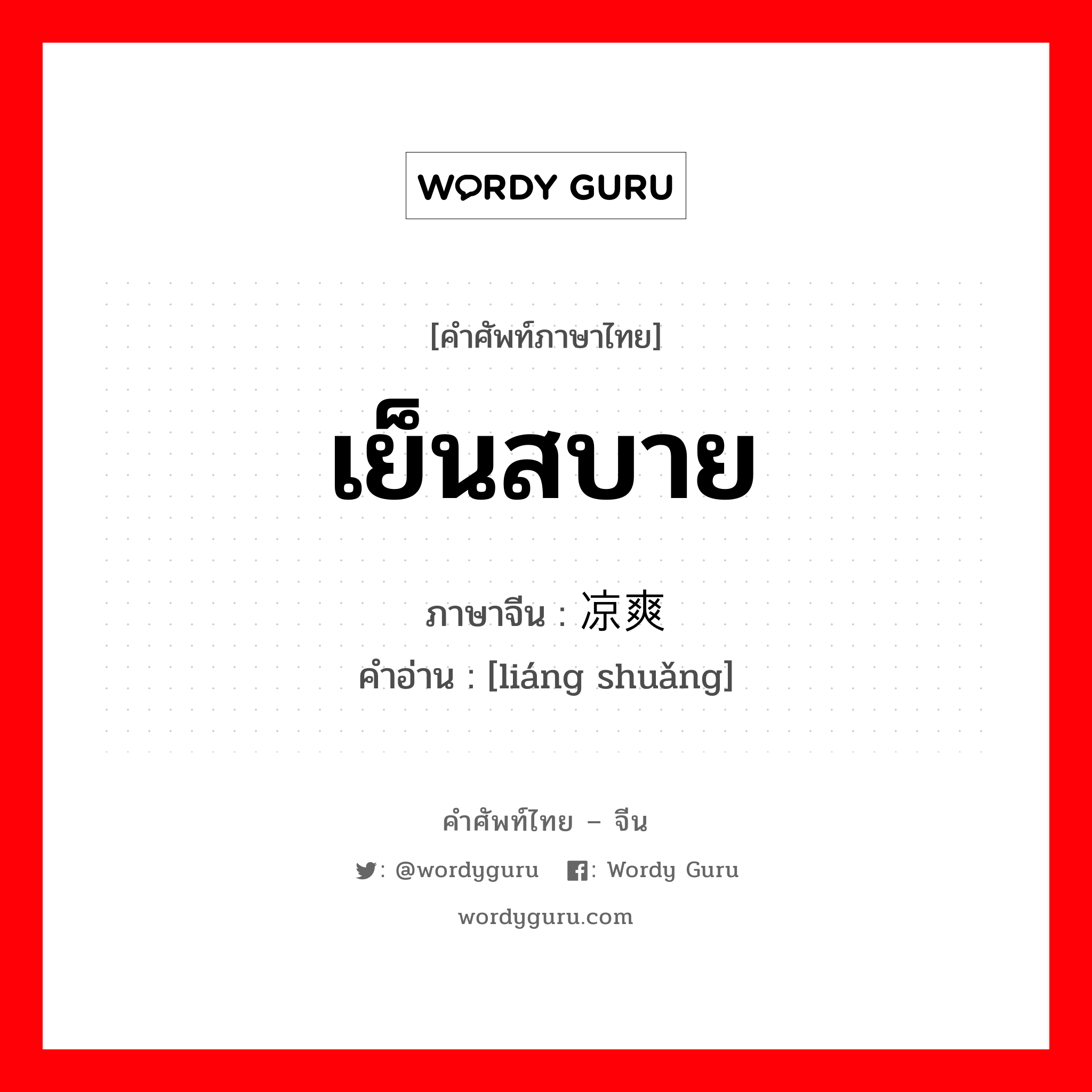 WORDY GURU

[คำศัพท์ภาษาไทย]

เย็นสบาย

ภาษาจีน : 凉爽

คำอ่าน : [liáng shuǎng]

คำศัพท์ไทย – จีน

: @wordyguru : Wordy Guru

wordyguru.com